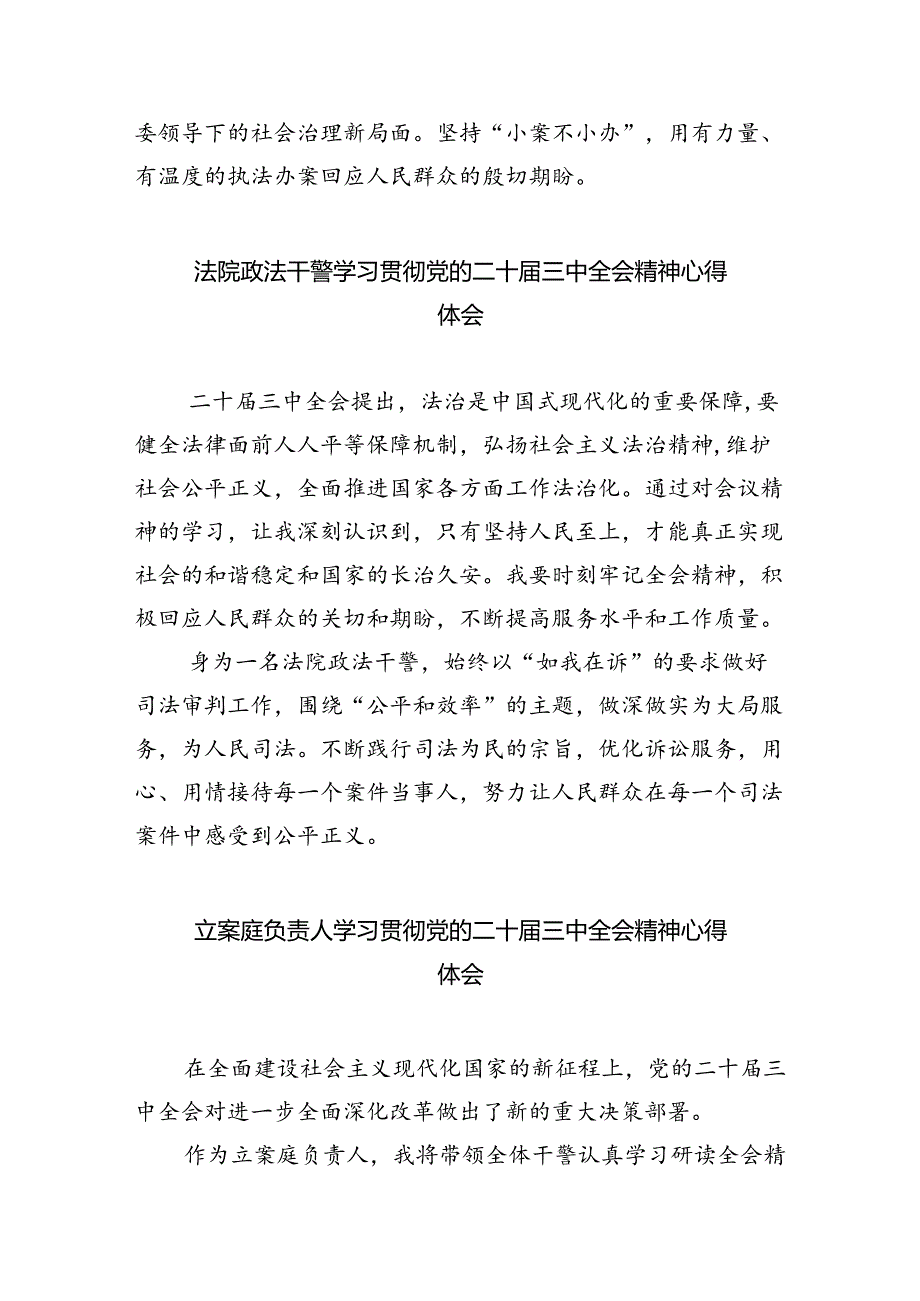 委领导下的社会治理新局面。坚持“小案不小办”，用有力量、有温度的执法办案回应人民群众的殷切期盼。

法院政法干警学习贯彻党的二十届三中全会精神心得体会

二十届三中全会提出，法治是中国式现代化的重要保障,要健全法律面前人人平等保障机制，弘扬社会主义法治精神,维护社会公平正义，全面推进国家各方面工作法治化。通过对会议精神的学习，让我深刻认识到，只有坚持人民至上，才能真正实现社会的和谐稳定和国家的长治久安。我要时刻牢记全会精神，积极回应人民群众的关切和期盼，不断提高服务水平和工作质量。

身为一名法院政法干警，始终以“如我在诉”的要求做好司法审判工作，围绕“公平和效率”的主题，做深做实为大局服务，为人民司法。不断践行司法为民的宗旨，优化诉讼服务，用心、用情接待每一个案件当事人，努力让人民群众在每一个司法案件中感受到公平正义。

立案庭负责人学习贯彻党的二十届三中全会精神心得体会

在全面建设社会主义现代化国家的新征程上，党的二十届三中全会对进一步全面深化改革做出了新的重大决策部署。

作为立案庭负责人，我将带领全体干警认真学习研读全会精